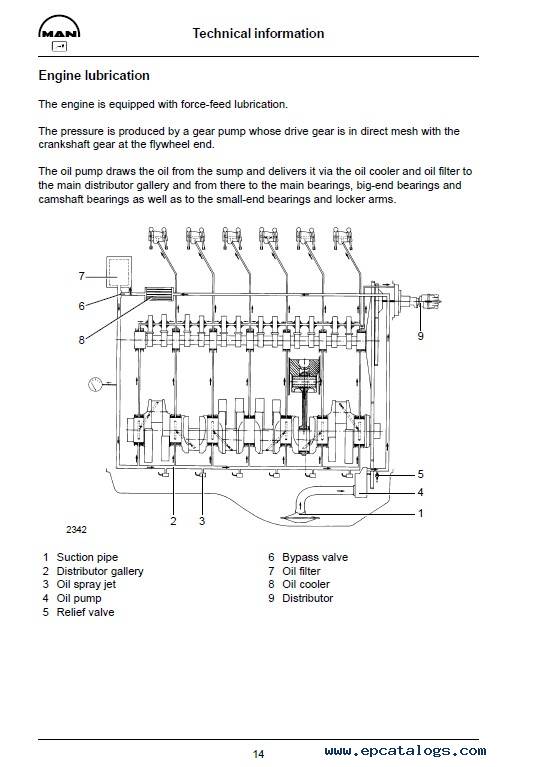 MAN

Technical information

Engine lubrication

The engine is equipped with force-feed lubrication.

The pressure is produced by a gear pump whose drive gear is in direct mesh with the crankshaft gear at the flywheel end.

The oil pump draws the oil from the sump and delivers it via the oil cooler and oil filter to the main distributor gallery and from there to the main bearings, big-end bearings and camshaft bearings as well as to the small-end bearings and locker arms.

7
6
8
9
5
4
1
2
3

2342

1 Suction pipe
2 Distributor gallery
3 Oil spray jet
4 Oil pump
5 Relief valve

6 Bypass valve
7 Oil filter
8 Oil cooler
9 Distributor

14

www.epcatalogs.com